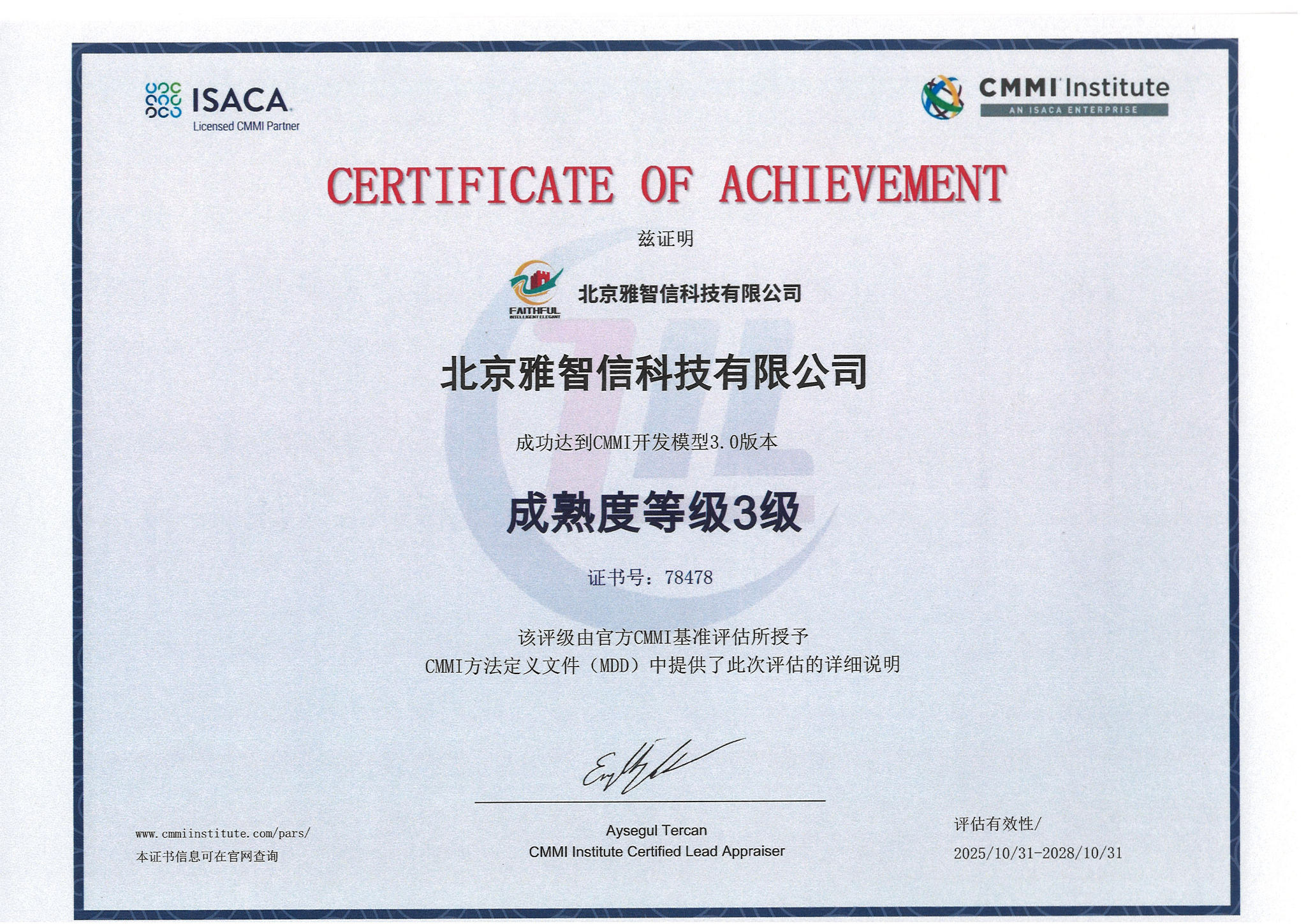 ISACA
Licensed CMMI Partner

CMMI Institute
AN ISACA ENTERPRISE

CERTIFICATE OF ACHIEVEMENT

兹证明

FAITHFUL
北京雅智信科技有限公司

北京雅智信科技有限公司

成功达到CMMI开发模型3.0版本

成熟度等级3级

证书号：78478

该评级由官方CMMI基准评估所授予
CMMI方法定义文件（MDD）中提供了此次评估的详细说明

www.cmmiinstitute.com/pars/
本证书信息可在官网查询

Aysegul Tercan
CMMI Institute Certified Lead Appraiser

评估有效性/
2025/10/31-2028/10/31